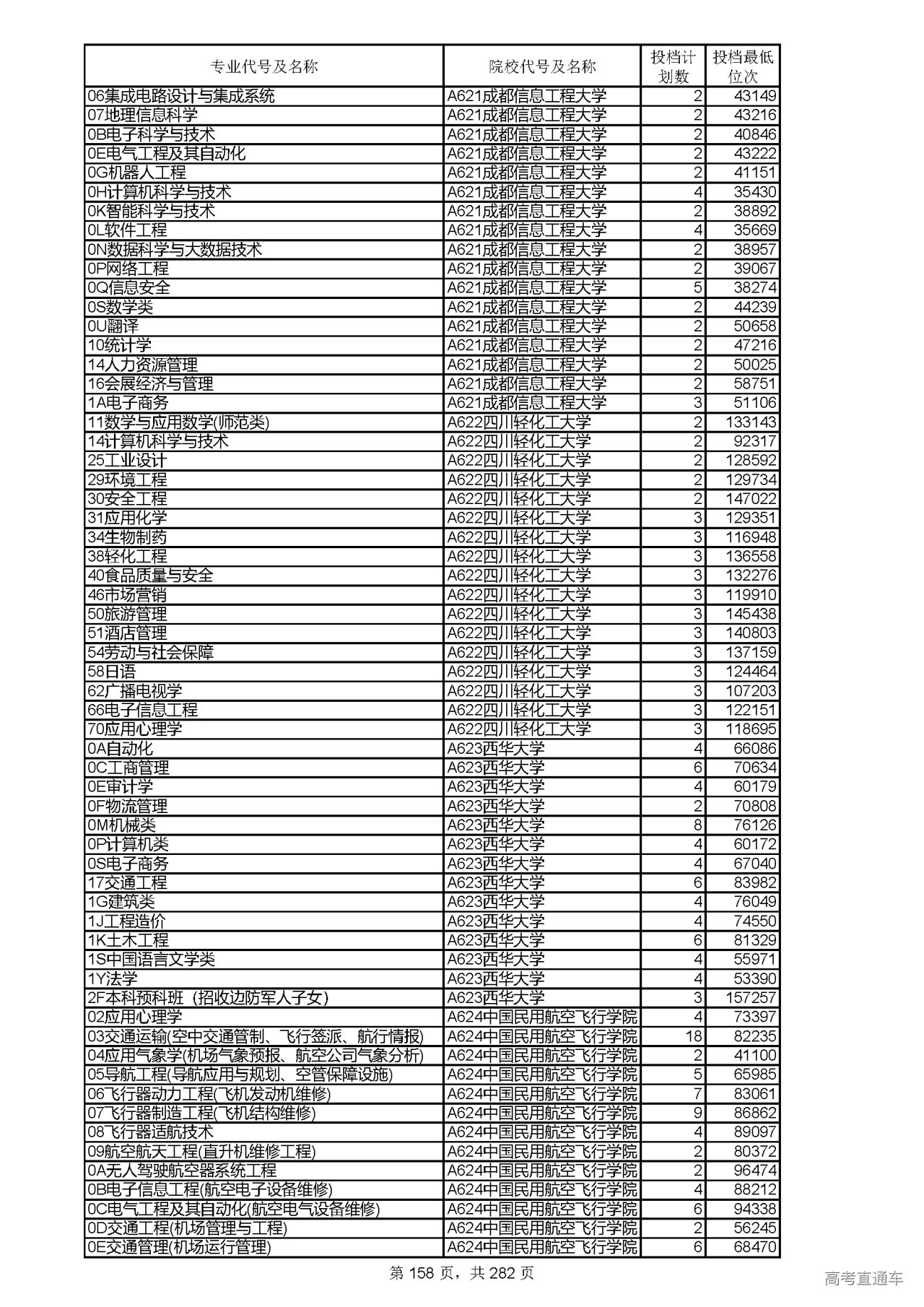 | 专业代号及名称 | 院校代号及名称 | 投档计划数 | 投档最低位次 |
|---|---|---|---|
| 06集成电路设计与集成系统 | A621成都信息工程大学 | 2 | 43149 |
| 07地理信息科学 | A621成都信息工程大学 | 2 | 43216 |
| 0B电子科学与技术 | A621成都信息工程大学 | 2 | 40846 |
| 0E电气工程及其自动化 | A621成都信息工程大学 | 2 | 43222 |
| 0G机器人工程 | A621成都信息工程大学 | 2 | 41151 |
| 0H计算机科学与技术 | A621成都信息工程大学 | 4 | 35430 |
| 0K智能科学与技术 | A621成都信息工程大学 | 2 | 38892 |
| 0L软件工程 | A621成都信息工程大学 | 4 | 35669 |
| 0N数据科学与大数据技术 | A621成都信息工程大学 | 2 | 38957 |
| 0P网络工程 | A621成都信息工程大学 | 2 | 39067 |
| 0Q信息安全 | A621成都信息工程大学 | 5 | 38274 |
| 0S数学类 | A621成都信息工程大学 | 2 | 44239 |
| 0U翻译 | A621成都信息工程大学 | 2 | 50658 |
| 10统计学 | A621成都信息工程大学 | 2 | 47216 |
| 14人力资源管理 | A621成都信息工程大学 | 2 | 50025 |
| 16会展经济与管理 | A621成都信息工程大学 | 2 | 58751 |
| 1A电子商务 | A621成都信息工程大学 | 3 | 51106 |
| 11数学与应用数学(师范类) | A622四川轻化工大学 | 2 | 133143 |
| 14计算机科学与技术 | A622四川轻化工大学 | 2 | 92317 |
| 25工业设计 | A622四川轻化工大学 | 2 | 128592 |
| 29环境工程 | A622四川轻化工大学 | 2 | 129734 |
| 30安全工程 | A622四川轻化工大学 | 2 | 147022 |
| 31应用化学 | A622四川轻化工大学 | 3 | 129351 |
| 34生物制药 | A622四川轻化工大学 | 3 | 116948 |
| 38轻化工程 | A622四川轻化工大学 | 3 | 136558 |
| 40食品质量与安全 | A622四川轻化工大学 | 3 | 132276 |
| 46市场营销 | A622四川轻化工大学 | 3 | 119910 |
| 50旅游管理 | A622四川轻化工大学 | 3 | 145438 |
| 51酒店管理 | A622四川轻化工大学 | 3 | 140803 |
| 54劳动与社会保障 | A622四川轻化工大学 | 3 | 137159 |
| 58日语 | A622四川轻化工大学 | 3 | 124464 |
| 62广播电视学 | A622四川轻化工大学 | 3 | 107203 |
| 66电子信息工程 | A622四川轻化工大学 | 3 | 122151 |
| 70应用心理学 | A622四川轻化工大学 | 3 | 118695 |
| 0A自动化 | A623西华大学 | 4 | 66086 |
| 0C工商管理 | A623西华大学 | 6 | 70634 |
| 0E审计学 | A623西华大学 | 4 | 60179 |
| 0F物流管理 | A623西华大学 | 2 | 70808 |
| 0M机械类 | A623西华大学 | 8 | 76126 |
| 0P计算机类 | A623西华大学 | 4 | 60172 |
| 0S电子商务 | A623西华大学 | 4 | 67040 |
| 17交通工程 | A623西华大学 | 6 | 83982 |
| 1G建筑类 | A623西华大学 | 4 | 76049 |
| 1J工程造价 | A623西华大学 | 4 | 74550 |
| 1K土木工程 | A623西华大学 | 6 | 81329 |
| 1S中国语言文学类 | A623西华大学 | 4 | 55971 |
| 1Y法学 | A623西华大学 | 4 | 53390 |
| 2F本科预科班（招收边防军人子女） | A623西华大学 | 3 | 157257 |
| 02应用心理学 | A624中国民用航空飞行学院 | 4 | 73397 |
| 03交通运输(空中交通管制、飞行签派、航行情报) | A624中国民用航空飞行学院 | 18 | 82235 |
| 04应用气象学(机场气象预报、航空公司气象分析) | A624中国民用航空飞行学院 | 2 | 41100 |
| 05导航工程(导航应用与规划、空管保障设施) | A624中国民用航空飞行学院 | 5 | 65985 |
| 06飞行器动力工程(飞机发动机维修) | A624中国民用航空飞行学院 | 7 | 83061 |
| 07飞行器制造工程(飞机结构维修) | A624中国民用航空飞行学院 | 9 | 86862 |
| 08飞行器适航技术 | A624中国民用航空飞行学院 | 4 | 89097 |
| 09航空航天工程(直升机维修工程) | A624中国民用航空飞行学院 | 2 | 80372 |
| 0A无人驾驶航空器系统工程 | A624中国民用航空飞行学院 | 2 | 96474 |
| 0B电子信息工程(航空电子设备维修) | A624中国民用航空飞行学院 | 4 | 88212 |
| 0C电气工程及其自动化(航空电气设备维修) | A624中国民用航空飞行学院 | 6 | 94338 |
| 0D交通工程(机场管理与工程) | A624中国民用航空飞行学院 | 2 | 56245 |
| 0E交通管理(机场运行管理) | A624中国民用航空飞行学院 | 6 | 68470 |

第 158 页，共 282 页

高考直通车